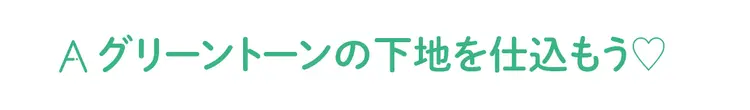 A グリーントーンの下地を仕込もう♡